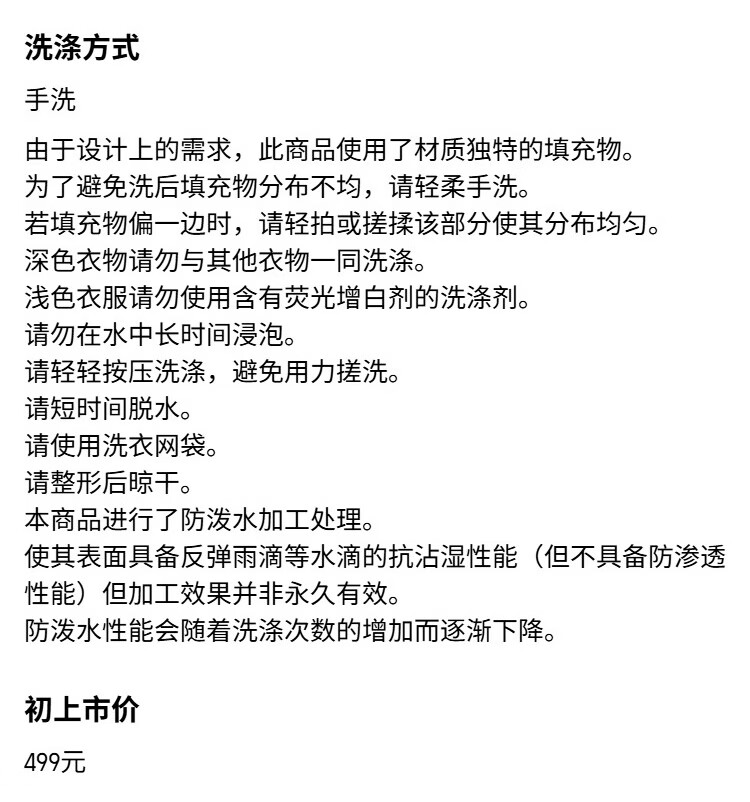 洗涤方式

手洗

由于设计上的需求，此商品使用了材质独特的填充物。
为了避免洗后填充物分布不均，请轻柔手洗。
若填充物偏一边时，请轻拍或搓揉该部分使其分布均匀。
深色衣物请勿与其他衣物一同洗涤。
浅色衣服请勿使用含有荧光增白剂的洗涤剂。
请勿在水中长时间浸泡。
请轻轻按压洗涤，避免用力搓洗。
请短时间脱水。
请使用洗衣网袋。
请整形后晾干。
本商品进行了防泼水加工处理。
使其表面具备反弹雨滴等水滴的抗沾湿性能（但不具备防渗透性能）但加工效果并非永久有效。
防泼水性能会随着洗涤次数的增加而逐渐下降。

初上市价

499元